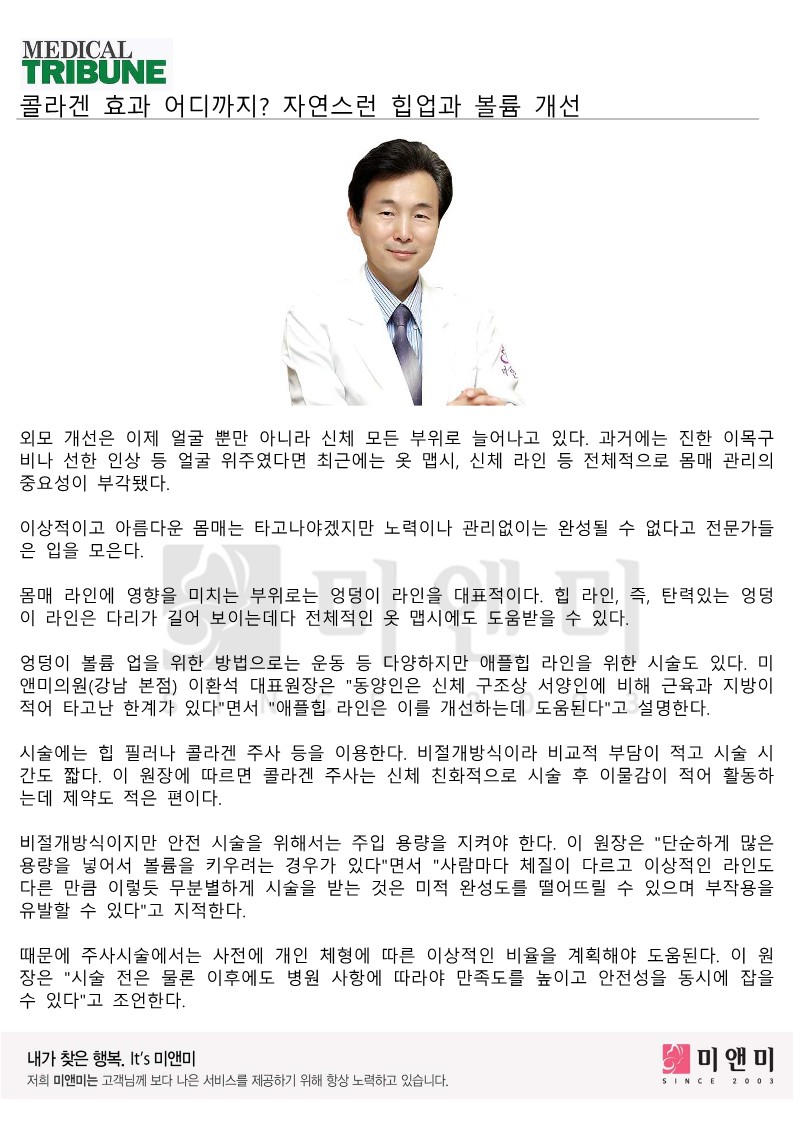 MEDICAL
TRIBUNE

콜라겐 효과 어디까지? 자연스런 힙업과 볼륨 개선

외모 개선은 이제 얼굴 뿐만 아니라 신체 모든 부위로 늘어나고 있다. 과거에는 진한 이목구비나 선한 인상 등 얼굴 위주였다면 최근에는 옷 맵시, 신체 라인 등 전체적으로 몸매 관리의 중요성이 부각됐다.

이상적이고 아름다운 몸매는 타고나야겠지만 노력이나 관리없이는 완성될 수 없다고 전문가들은 입을 모은다.

몸매 라인에 영향을 미치는 부위로는 엉덩이 라인을 대표적이다. 힙 라인, 즉, 탄력있는 엉덩이 라인은 다리가 길어 보이는데다 전체적인 옷 맵시에도 도움받을 수 있다.

엉덩이 볼륨 업을 위한 방법으로는 운동 등 다양하지만 애플힙 라인을 위한 시술도 있다. 미앤미의원(강남 본점) 이환석 대표원장은 "동양인은 신체 구조상 서양인에 비해 근육과 지방이 적어 타고난 한계가 있다"면서 "애플힙 라인은 이를 개선하는데 도움된다"고 설명한다.

시술에는 힙 필러나 콜라겐 주사 등을 이용한다. 비절개방식이라 비교적 부담이 적고 시술 시간도 짧다. 이 원장에 따르면 콜라겐 주사는 신체 친화적으로 시술 후 이물감이 적어 활동하는데 제약도 적은 편이다.

비절개방식이지만 안전 시술을 위해서는 주입 용량을 지켜야 한다. 이 원장은 "단순하게 많은 용량을 넣어서 볼륨을 키우려는 경우가 있다"면서 "사람마다 체질이 다르고 이상적인 라인도 다른 만큼 이렇듯 무분별하게 시술을 받는 것은 미적 완성도를 떨어뜨릴 수 있으며 부작용을 유발할 수 있다"고 지적한다.

때문에 주사시술에서는 사전에 개인 체형에 따른 이상적인 비율을 계획해야 도움된다. 이 원장은 "시술 전은 물론 이후에도 병원 사항에 따라야 만족도를 높이고 안전성을 동시에 잡을 수 있다"고 조언한다.

내가 찾은 행복, It's 미앤미
저희 미앤미는 고객님께 보다 나은 서비스를 제공하기 위해 항상 노력하고 있습니다.

미앤미
SINCE 2003